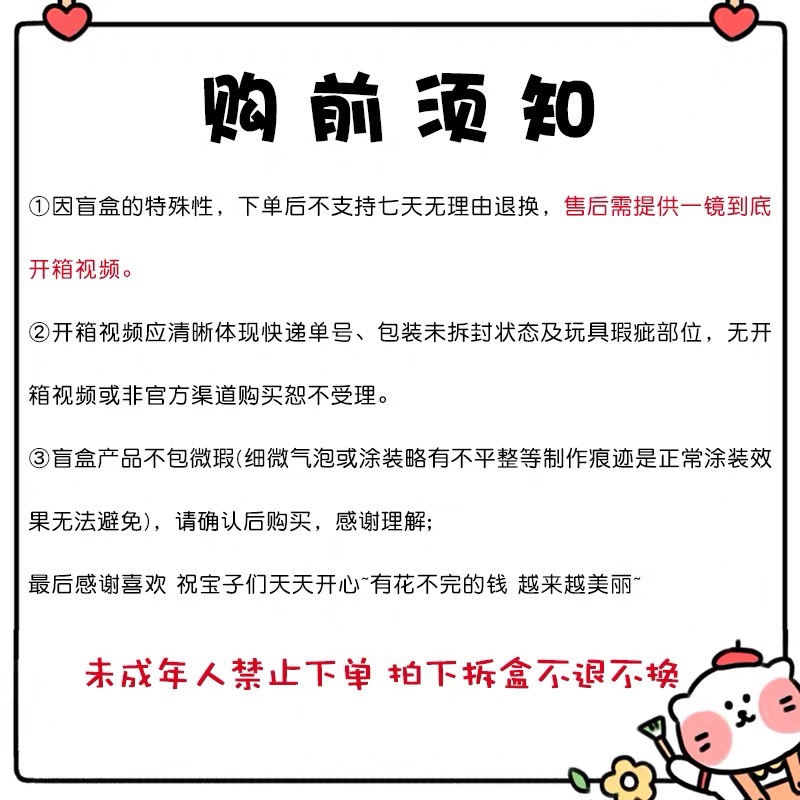 购前须知

①因盲盒的特殊性，下单后不支持七天无理由退换，售后需提供一镜到底开箱视频。

②开箱视频应清晰体现快递单号、包装未拆封状态及玩具瑕疵部位，无开箱视频或非官方渠道购买恕不受理。

③盲盒产品不包微瑕(细微气泡或涂装略有不平整等制作痕迹是正常涂装效果无法避免)，请确认后购买，感谢理解；

最后感谢喜欢 祝宝子们天天开心~有花不完的钱 越来越美丽~

未成年人禁止下单 拍下拆盒不退不换